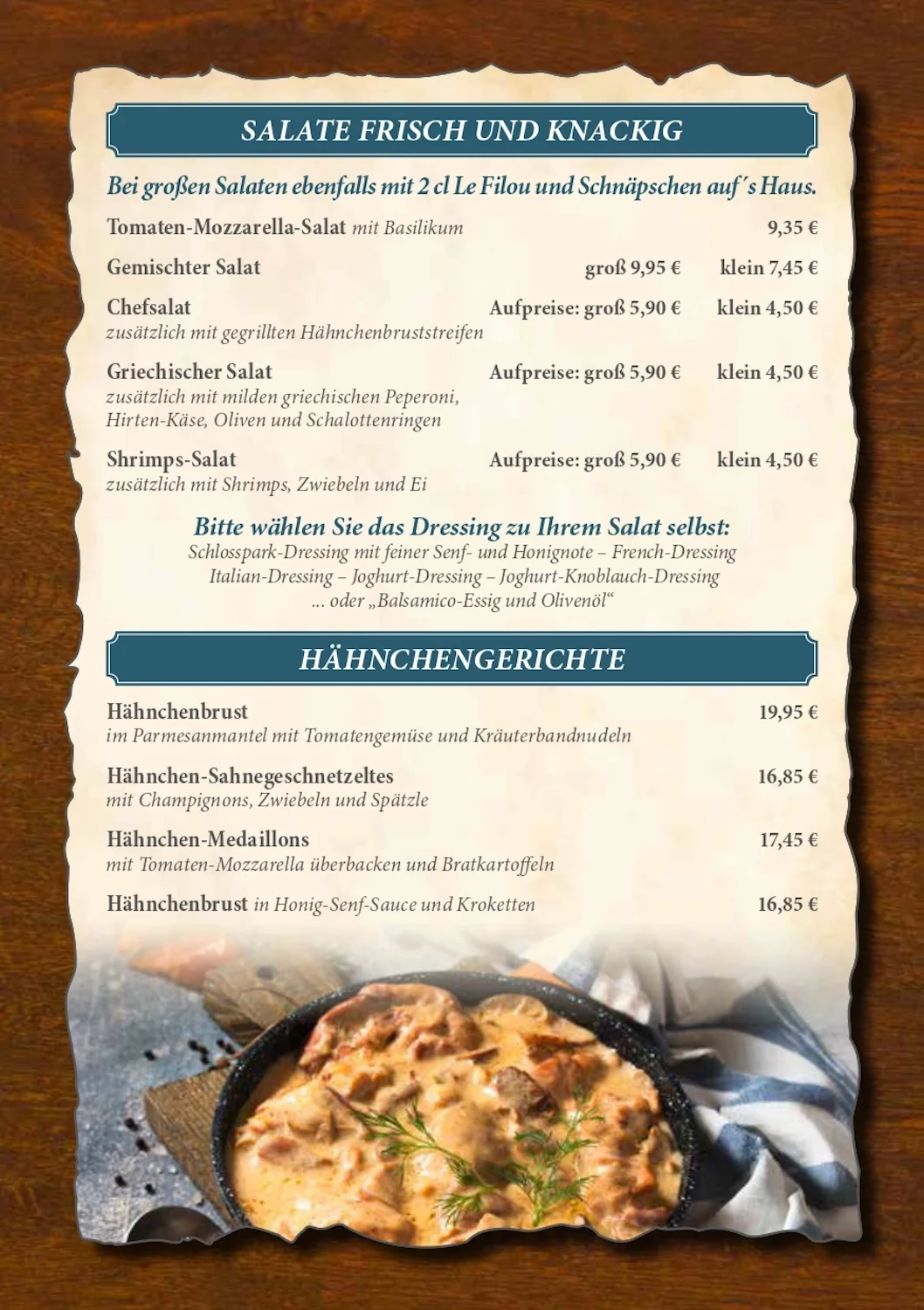 SALATE FRISCH UND KNACKIG

Bei großen Salaten ebenfalls mit 2 cl Le Filou und Schnäpschen auf´s Haus.

Tomaten-Mozzarella-Salat mit Basilikum 9,35 €

Gemischter Salat groß 9,95 € klein 7,45 €

Chefsalat Aufpreise: groß 5,90 € klein 4,50 €
zusätzlich mit gegrillten Hähnchenbruststreifen

Griechischer Salat Aufpreise: groß 5,90 € klein 4,50 €
zusätzlich mit milden griechischen Peperoni, Hirten-Käse, Oliven und Schalottenringen

Shrimps-Salat Aufpreise: groß 5,90 € klein 4,50 €
zusätzlich mit Shrimps, Zwiebeln und Ei

Bitte wählen Sie das Dressing zu Ihrem Salat selbst:
Schlosspark-Dressing mit feiner Senf- und Honignote – French-Dressing
Italian-Dressing – Joghurt-Dressing – Joghurt-Knoblauch-Dressing
... oder „Balsamico-Essig und Olivenöl“

HÄHNCHENGERICHTE

Hähnchenbrust 19,95 €
im Parmesanmantel mit Tomatengemüse und Kräuterbandnudeln

Hähnchen-Sahnegeschnetzeltes 16,85 €
mit Champignons, Zwiebeln und Spätzle

Hähnchen-Medaillons 17,45 €
mit Tomaten-Mozzarella überbacken und Bratkartoffeln

Hähnchenbrust in Honig-Senf-Sauce und Kroketten 16,85 €